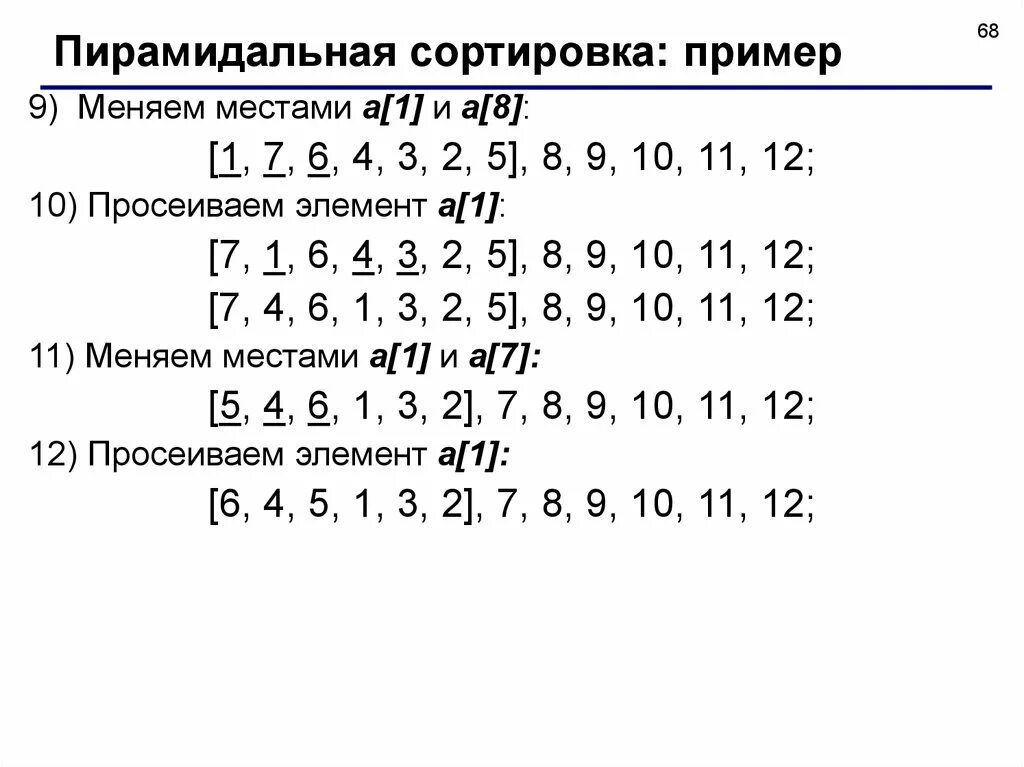 68

Пирамидальная сортировка: пример

9) Меняем местами a[1] и a[8]:

[1, 7, 6, 4, 3, 2, 5], 8, 9, 10, 11, 12;

10) Просеиваем элемент a[1]:

[7, 1, 6, 4, 3, 2, 5], 8, 9, 10, 11, 12;

[7, 4, 6, 1, 3, 2, 5], 8, 9, 10, 11, 12;

11) Меняем местами a[1] и a[7]:

[5, 4, 6, 1, 3, 2], 7, 8, 9, 10, 11, 12;

12) Просеиваем элемент a[1]:

[6, 4, 5, 1, 3, 2], 7, 8, 9, 10, 11, 12;